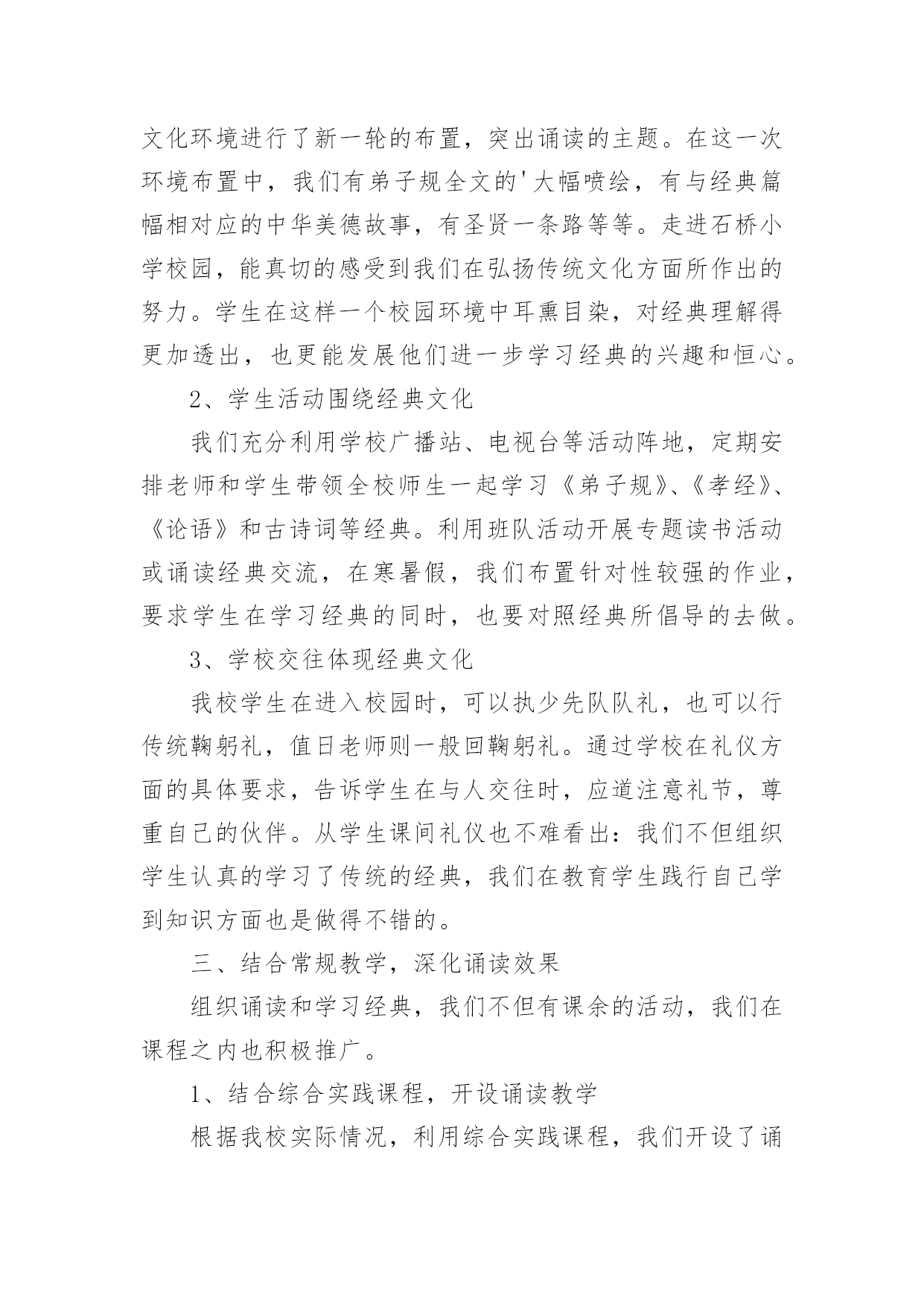 文化环境进行了新一轮的布置，突出诵读的主题。在这一次环境布置中，我们有弟子规全文的'大幅喷绘，有与经典篇幅相对应的中华美德故事，有圣贤一条路等等。走进石桥小学校园，能真切的感受到我们在弘扬传统文化方面所作出的努力。学生在这样一个校园环境中耳熏目染，对经典理解得更加透出，也更能发展他们进一步学习经典的兴趣和恒心。

2、学生活动围绕经典文化

我们充分利用学校广播站、电视台等活动阵地，定期安排老师和学生带领全校师生一起学习《弟子规》、《孝经》、《论语》和古诗词等经典。利用班队活动开展专题读书活动或诵读经典交流，在寒暑假，我们布置针对性较强的作业，要求学生在学习经典的同时，也要对照经典所倡导的去做。

3、学校交往体现经典文化

我校学生在进入校园时，可以执少先队队礼，也可以行传统鞠躬礼，值日老师则一般回鞠躬礼。通过学校在礼仪方面的具体要求，告诉学生在与人交往时，应道注意礼节，尊重自己的伙伴。从学生课间礼仪也不难看出：我们不但组织学生认真的学习了传统的经典，我们在教育学生践行自己学到知识方面也是做得不错的。

三、结合常规教学，深化诵读效果

组织诵读和学习经典，我们不但有课余的活动，我们在课程之内也积极推广。

1、结合综合实践课程，开设诵读教学

根据我校实际情况，利用综合实践课程，我们开设了诵